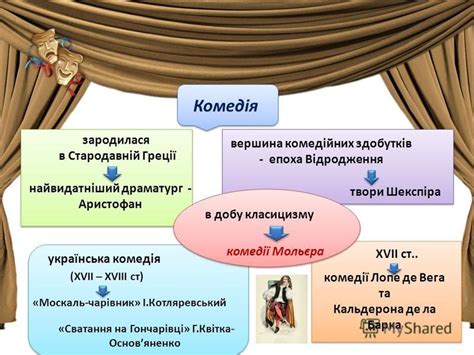 Комедія

зародилася
в Стародавній Греції

найвидатніший драматург - Аристофан

вершина комедійних здобутків
- епоха Відродження

твори Шекспіра

в добу класицизму

комедії Мольєра

українська комедія
(XVII – XVIII ст)

«Москаль-чарівник» І.Котляревський

«Сватання на Гончарівці» Г.Квітка-Основ'яненко

XVII ст..

комедії Лопе де Вега
та
Кальдерона де ла Барка

MyShared